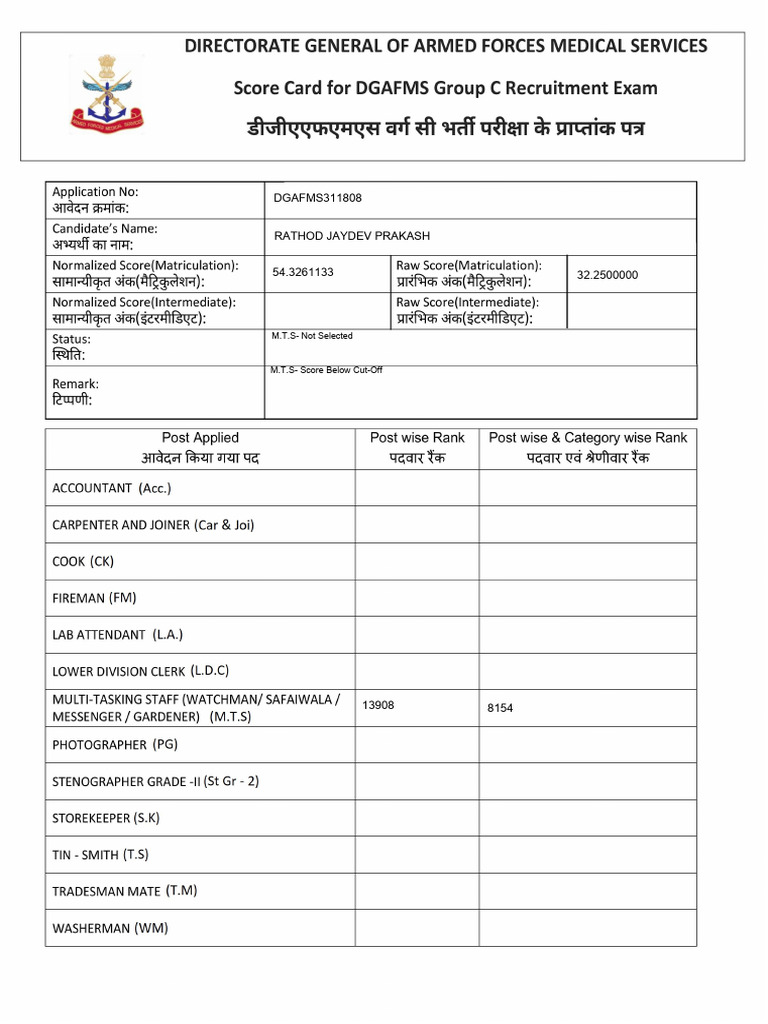 DIRECTORATE GENERAL OF ARMED FORCES MEDICAL SERVICES

Score Card for DGAFMS Group C Recruitment Exam

डीजीएएफएमएस वर्ग सी भर्ती परीक्षा के प्राप्तांक पत्र

| Application No: आवेदन क्रमांक: | DGAFMS311808 | | |
|---|---|---|---|
| Candidate's Name: अभ्यर्थी का नाम: | RATHOD JAYDEV PRAKASH | | |
| Normalized Score(Matriculation): सामान्यीकृत अंक(मैट्रिकुलेशन): | 54.3261133 | Raw Score(Matriculation): प्रारंभिक अंक(मैट्रिकुलेशन): | 32.2500000 |
| Normalized Score(Intermediate): सामान्यीकृत अंक(इंटरमीडिएट): | | Raw Score(Intermediate): प्रारंभिक अंक(इंटरमीडिएट): | |
| Status: स्थिति: | M.T.S- Not Selected | | |
| Remark: टिप्पणी: | M.T.S- Score Below Cut-Off | | |

| Post Applied आवेदन किया गया पद | Post wise Rank पदवार रैंक | Post wise & Category wise Rank पदवार एवं श्रेणीवार रैंक |
|---|---|---|
| ACCOUNTANT (Acc.) | | |
| CARPENTER AND JOINER (Car & Joi) | | |
| COOK (CK) | | |
| FIREMAN (FM) | | |
| LAB ATTENDANT (L.A.) | | |
| LOWER DIVISION CLERK (L.D.C) | | |
| MULTI-TASKING STAFF (WATCHMAN/ SAFAIWALA / MESSENGER / GARDENER) (M.T.S) | 13908 | 8154 |
| PHOTOGRAPHER (PG) | | |
| STENOGRAPHER GRADE -II (St Gr - 2) | | |
| STOREKEEPER (S.K) | | |
| TIN - SMITH (T.S) | | |
| TRADESMAN MATE (T.M) | | |
| WASHERMAN (WM) | | |